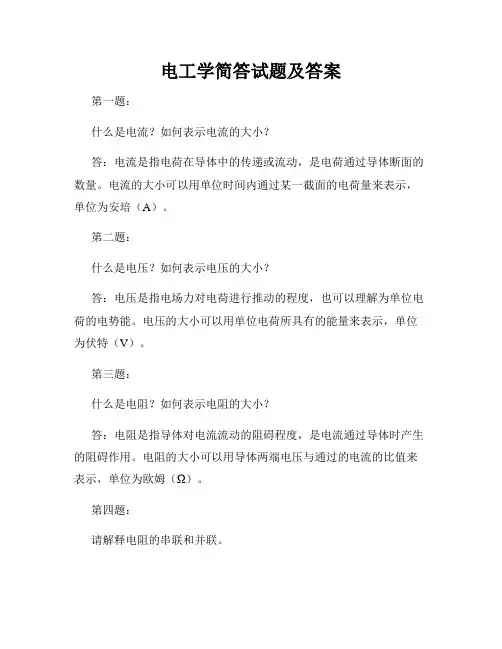 电工学简答试题及答案

第一题：

什么是电流？如何表示电流的大小？

答：电流是指电荷在导体中的传递或流动，是电荷通过导体断面的数量。电流的大小可以用单位时间内通过某一截面的电荷量来表示，单位为安培（A）。

第二题：

什么是电压？如何表示电压的大小？

答：电压是指电场力对电荷进行推动的程度，也可以理解为单位电荷的电势能。电压的大小可以用单位电荷所具有的能量来表示，单位为伏特（V）。

第三题：

什么是电阻？如何表示电阻的大小？

答：电阻是指导体对电流流动的阻碍程度，是电流通过导体时产生的阻碍作用。电阻的大小可以用导体两端电压与通过的电流的比值来表示，单位为欧姆（Ω）。

第四题：

请解释电阻的串联和并联。